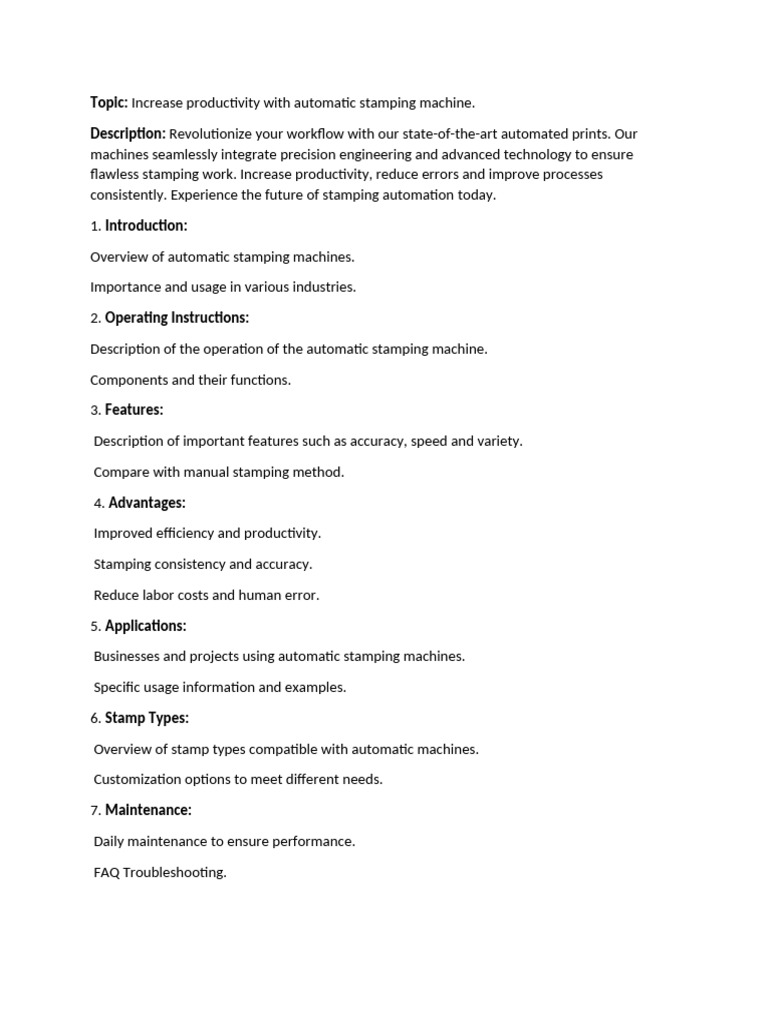 Topic: Increase productivity with automatic stamping machine.

Description: Revolutionize your workflow with our state-of-the-art automated prints. Our machines seamlessly integrate precision engineering and advanced technology to ensure flawless stamping work. Increase productivity, reduce errors and improve processes consistently. Experience the future of stamping automation today.

1. Introduction:

Overview of automatic stamping machines.

Importance and usage in various industries.

2. Operating Instructions:

Description of the operation of the automatic stamping machine.

Components and their functions.

3. Features:

Description of important features such as accuracy, speed and variety.

Compare with manual stamping method.

4. Advantages:

Improved efficiency and productivity.

Stamping consistency and accuracy.

Reduce labor costs and human error.

5. Applications:

Businesses and projects using automatic stamping machines.

Specific usage information and examples.

6. Stamp Types:

Overview of stamp types compatible with automatic machines.

Customization options to meet different needs.

7. Maintenance:

Daily maintenance to ensure performance.

FAQ Troubleshooting.